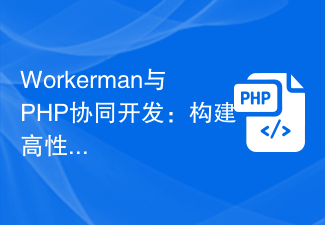 Workerman与PHP协同开发：构建高性...

PHP
</>